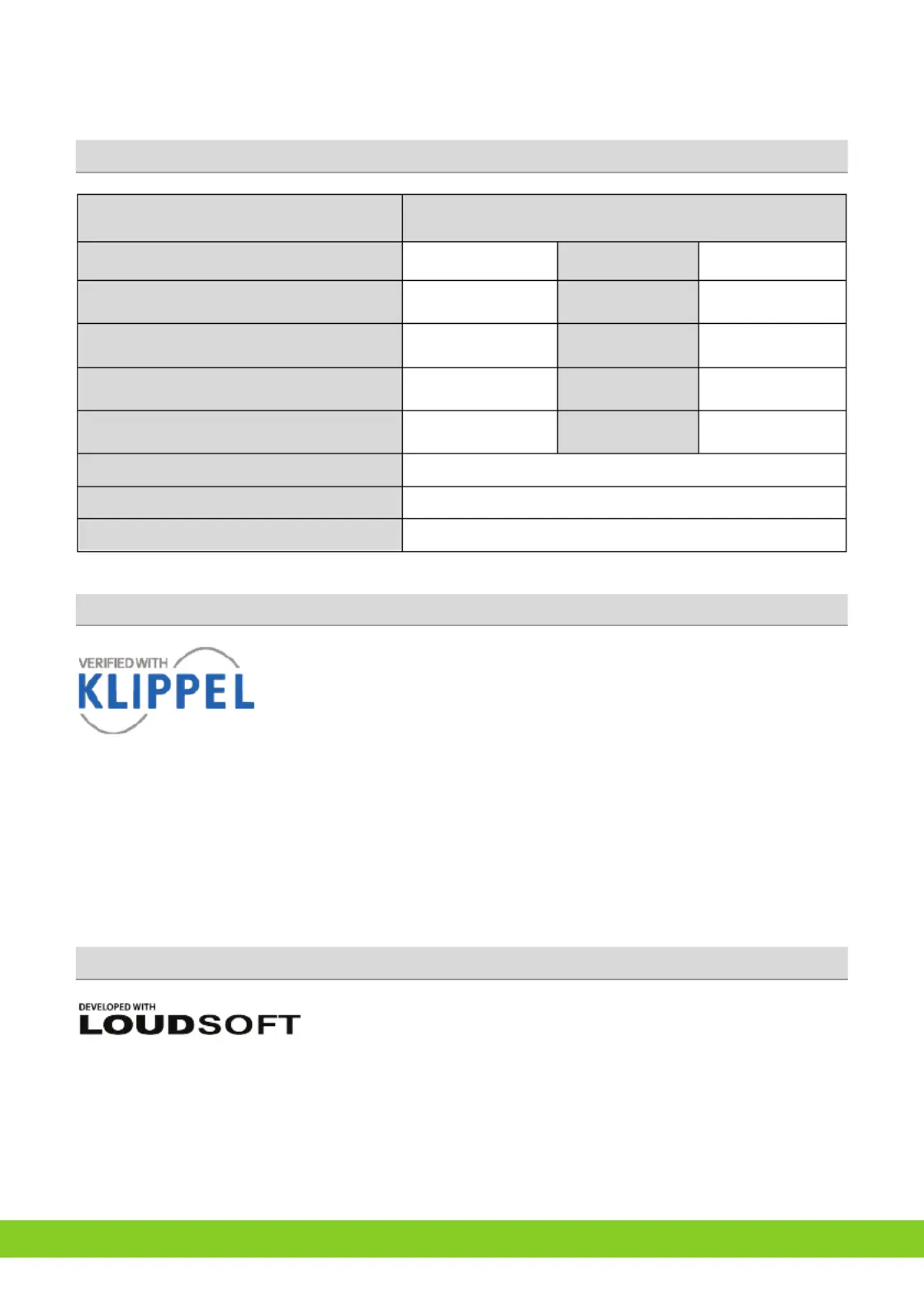 VERIFIED WITH
KLIPPEL

DEVELOPED WITH
LOUDSOFT